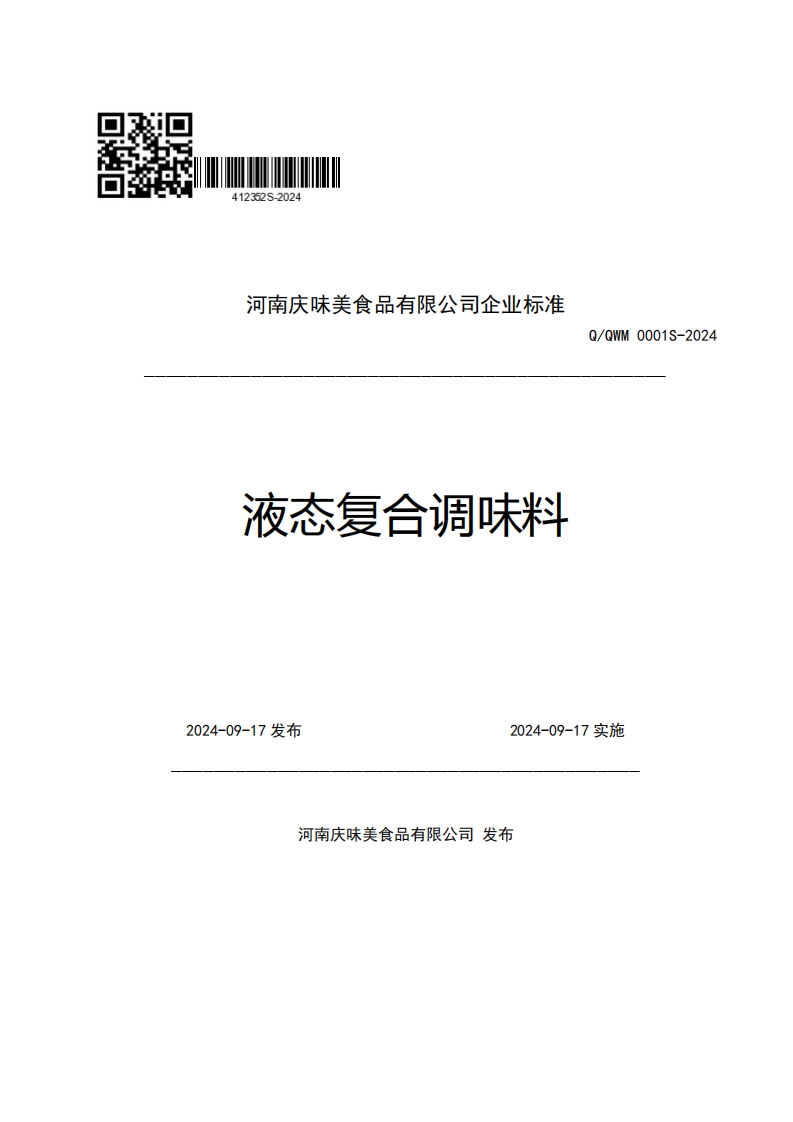 412352S-2024

河南庆味美食品有限公司企业标准

Q/QWM 0001S-2024

液态复合调味料

2024-09-17 发布

2024-09-17 实施

河南庆味美食品有限公司 发布